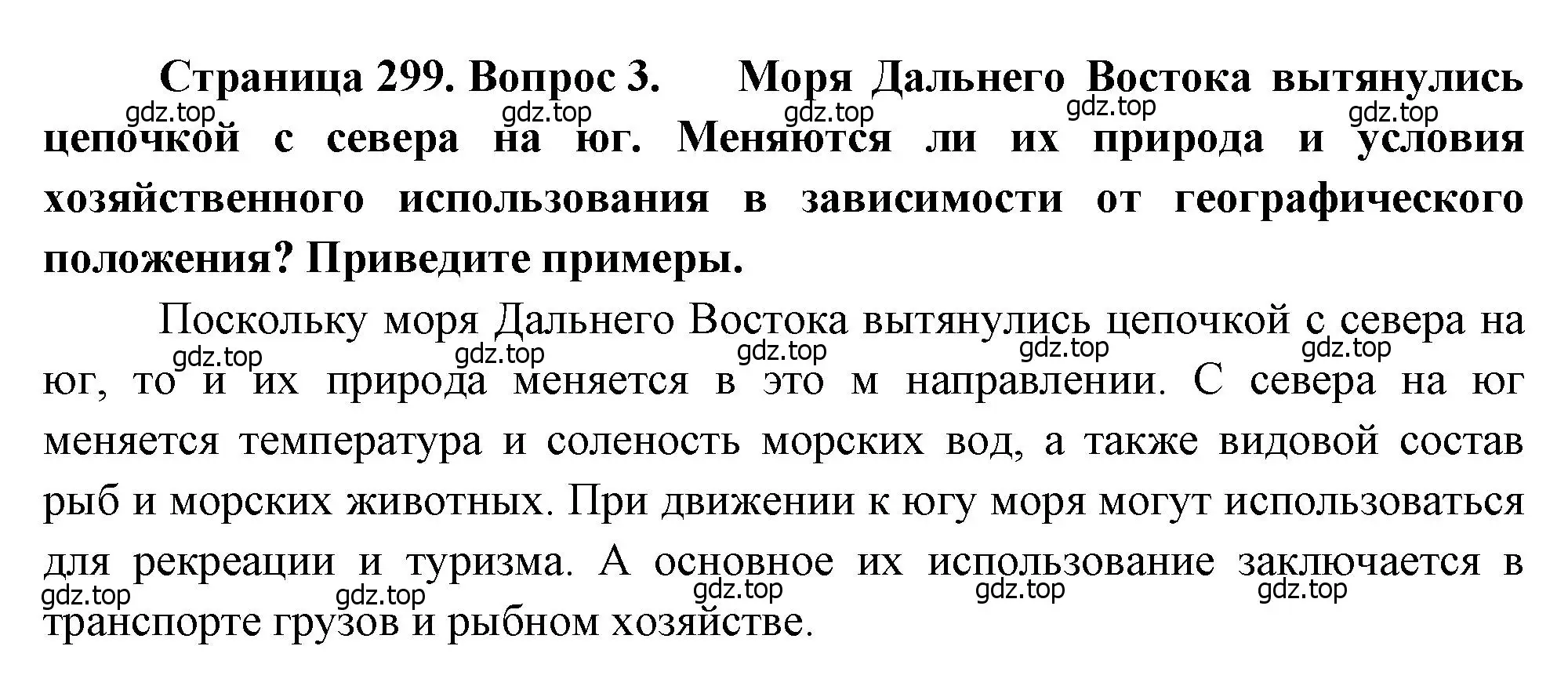 Страница 299. Вопрос 3. Моря Дальнего Востока вытянулись цепочкой с севера на юг. Меняются ли их природа и условия хозяйственного использования в зависимости от географического положения? Приведите примеры.

gdz.top gdz.top gdz.top gdz.top gdz.top

Поскольку моря Дальнего Востока вытянулись цепочкой с севера на юг, то и их природа меняется в это м направлении. С севера на юг меняется температура и соленость морских вод, а также видовой состав рыб и морских животных. При движении к югу моря могут использоваться для рекреации и туризма. А основное их использование заключается в транспорте грузов и рыбном хозяйстве.

gdz.top gdz.top gdz.top gdz.top gdz.top

gdz.top gdz.top gdz.top gdz.top gdz.top